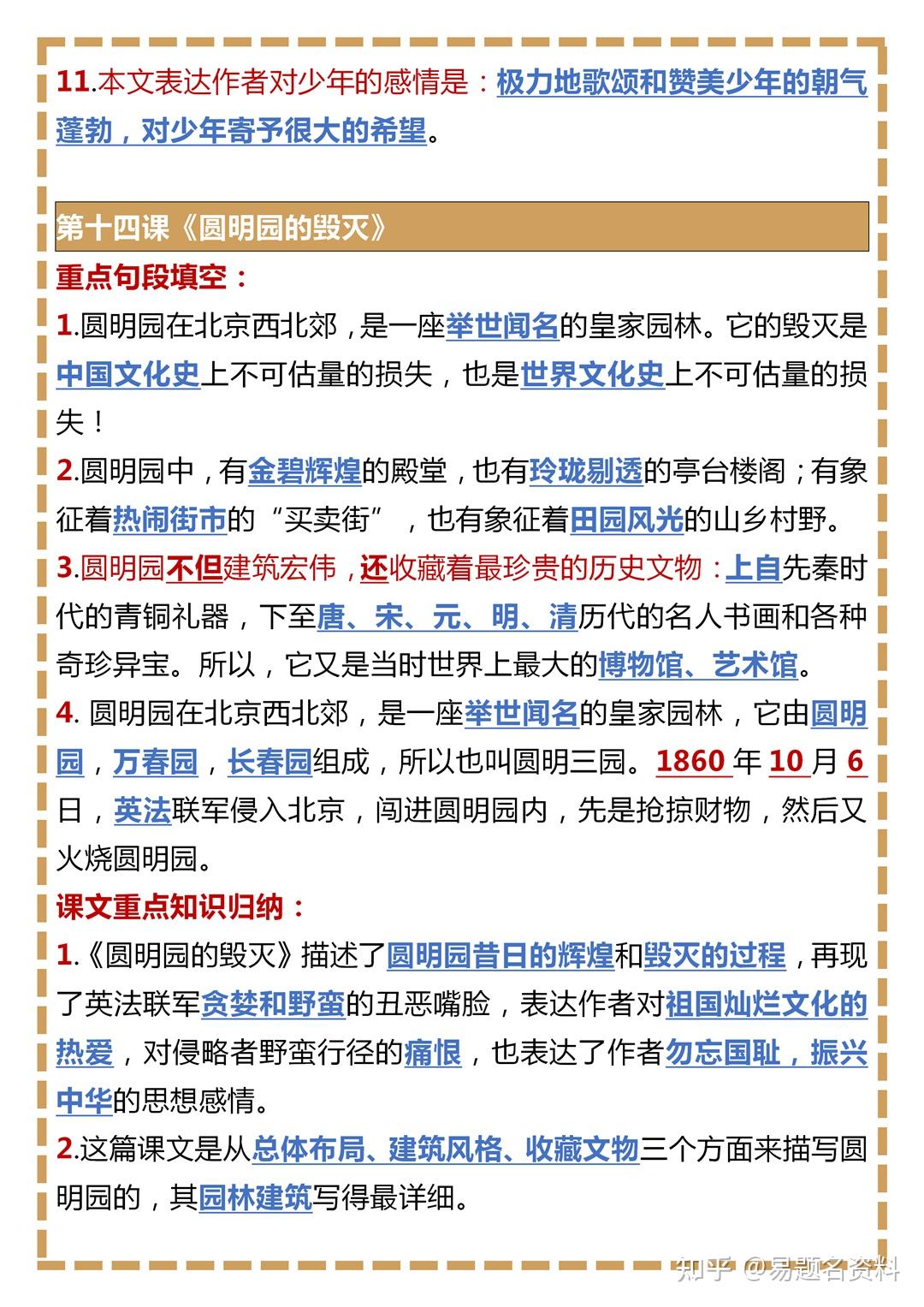 11.本文表达作者对少年的感情是：极力地歌颂和赞美少年的朝气蓬勃，对少年寄予很大的希望。

第十四课《圆明园的毁灭》

重点句段填空：

1.圆明园在北京西北郊，是一座举世闻名的皇家园林。它的毁灭是中国文化史上不可估量的损失，也是世界文化史上不可估量的损失！

2.圆明园中，有金碧辉煌的殿堂，也有玲珑剔透的亭台楼阁；有象征着热闹街市的“买卖街”，也有象征着田园风光的山乡村野。

3.圆明园不但建筑宏伟，还收藏着最珍贵的历史文物：上自先秦时代的青铜礼器，下至唐、宋、元、明、清历代的名人书画和各种奇珍异宝。所以，它又是当时世界上最大的博物馆、艺术馆。

4. 圆明园在北京西北郊，是一座举世闻名的皇家园林，它由圆明园，万春园，长春园组成，所以也叫圆明三园。1860 年 10 月 6 日，英法联军侵入北京，闯进圆明园内，先是抢掠财物，然后又火烧圆明园。

课文重点知识归纳：

1.《圆明园的毁灭》描述了圆明园昔日的辉煌和毁灭的过程，再现了英法联军贪婪和野蛮的丑恶嘴脸，表达作者对祖国灿烂文化的热爱，对侵略者野蛮行径的痛恨，也表达了作者勿忘国耻，振兴中华的思想感情。

2.这篇课文是从总体布局、建筑风格、收藏文物三个方面来描写圆明园的，其园林建筑写得最详细。

知乎 @易题名资料